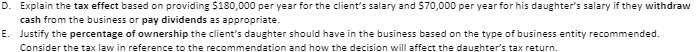 D. Explain the tax effect based on providing \$180,000 per year for the client's salary and \$70,000 per year for his daughter's salary if they withdraw cash from the business or pay dividends as appropriate.

E. Justify the percentage of ownership the client's daughter should have in the business based on the type of business entity recommended. Consider the tax law in reference to the recommendation and how the decision will affect the daughter's tax return.